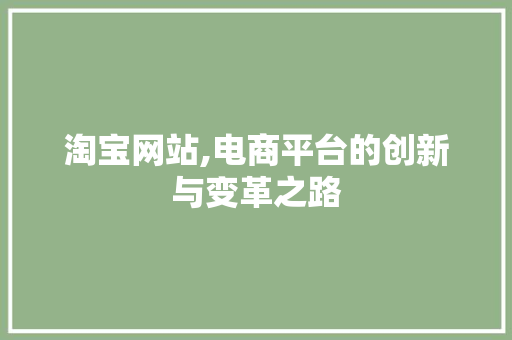 淘宝网站,电商平台的创新与变革之路